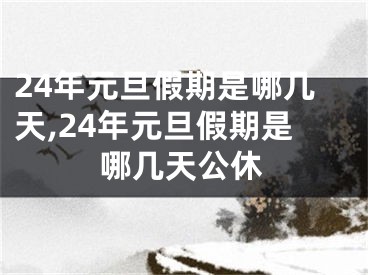 24年元旦假期是哪几天,24年元旦假期是哪几天公休